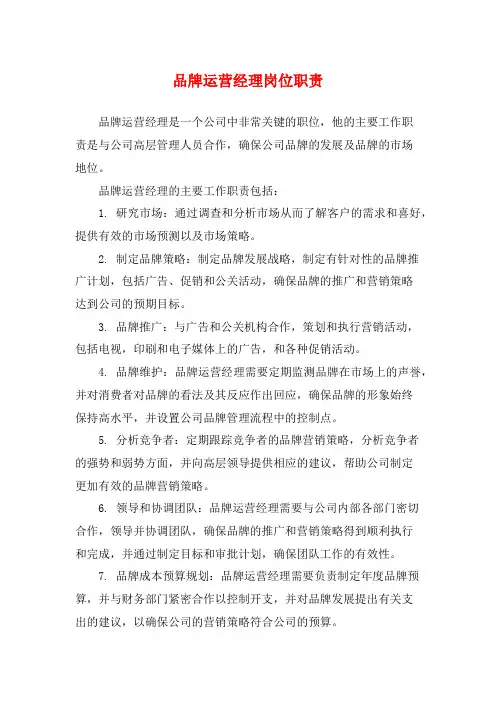 品牌运营经理岗位职责

品牌运营经理是一个公司中非常关键的职位，他的主要工作职责是与公司高层管理人员合作，确保公司品牌的发展及品牌的市场地位。

品牌运营经理的主要工作职责包括：

1. 研究市场：通过调查和分析市场从而了解客户的需求和喜好，提供有效的市场预测以及市场策略。

2. 制定品牌策略：制定品牌发展战略，制定有针对性的品牌推广计划，包括广告、促销和公关活动，确保品牌的推广和营销策略达到公司的预期目标。

3. 品牌推广：与广告和公关机构合作，策划和执行营销活动，包括电视，印刷和电子媒体上的广告，和各种促销活动。

4. 品牌维护：品牌运营经理需要定期监测品牌在市场上的声誉，并对消费者对品牌的看法及其反应作出回应，确保品牌的形象始终保持高水平，并设置公司品牌管理流程中的控制点。

5. 分析竞争者：定期跟踪竞争者的品牌营销策略，分析竞争者的强势和弱势方面，并向高层领导提供相应的建议，帮助公司制定更加有效的品牌营销策略。

6. 领导和协调团队：品牌运营经理需要与公司内部各部门密切合作，领导并协调团队，确保品牌的推广和营销策略得到顺利执行和完成，并通过制定目标和审批计划，确保团队工作的有效性。

7. 品牌成本预算规划：品牌运营经理需要负责制定年度品牌预算，并与财务部门紧密合作以控制开支，并对品牌发展提出有关支出的建议，以确保公司的营销策略符合公司的预算。